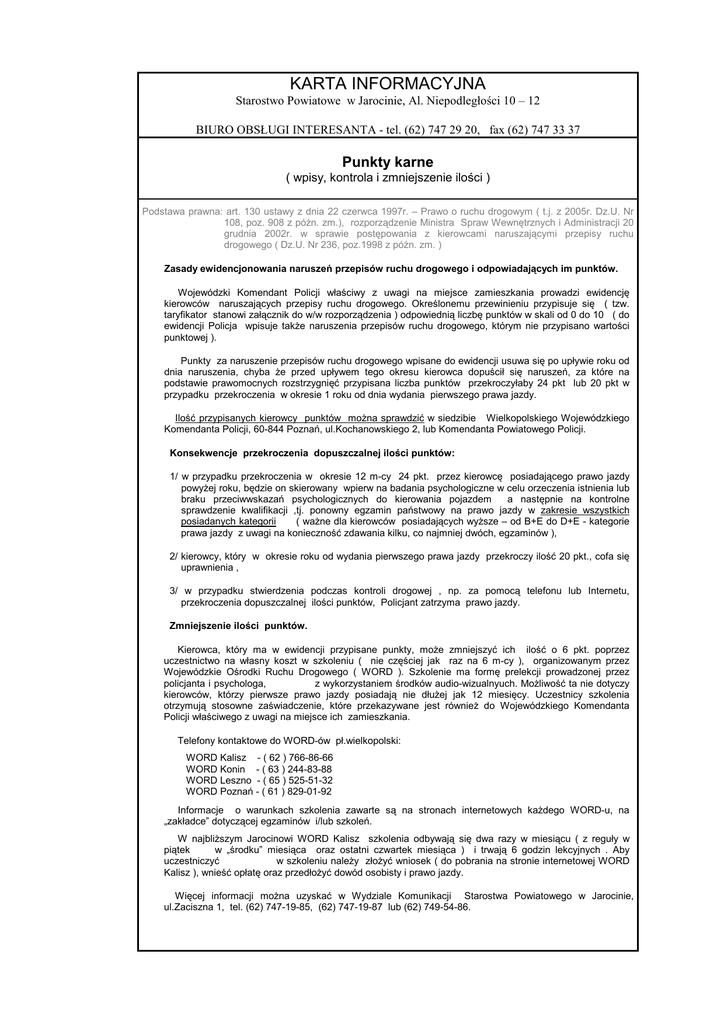 KARTA INFORMACYJNA
Starostwo Powiatowe w Jarocinie, Al. Niepodległości 10 – 12

BIURO OBSŁUGI INTERESANTA - tel. (62) 747 29 20, fax (62) 747 33 37

Punkty karne
( wpisy, kontrola i zmniejszenie ilości )

Podstawa prawna: art. 130 ustawy z dnia 22 czerwca 1997r. – Prawo o ruchu drogowym ( t.j. z 2005r. Dz.U. Nr 108, poz. 908 z późn. zm.), rozporządzenie Ministra Spraw Wewnętrznych i Administracji 20 grudnia 2002r. w sprawie postępowania z kierowcami naruszającymi przepisy ruchu drogowego ( Dz.U. Nr 236, poz.1998 z późn. zm. )

Zasady ewidencjonowania naruszeń przepisów ruchu drogowego i odpowiadających im punktów.

Wojewódzki Komendant Policji właściwy z uwagi na miejsce zamieszkania prowadzi ewidencję kierowców naruszających przepisy ruchu drogowego. Określonemu przewinieniu przypisuje się ( tzw. taryfikator stanowi załącznik do w/w rozporządzenia ) odpowiednią liczbę punktów w skali od 0 do 10 ( do ewidencji Policja wpisuje także naruszenia przepisów ruchu drogowego, którym nie przypisano wartości punktowej ).

Punkty za naruszenie przepisów ruchu drogowego wpisane do ewidencji usuwa się po upływie roku od dnia naruszenia, chyba że przed upływem tego okresu kierowca dopuścił się naruszeń, za które na podstawie prawomocnych rozstrzygnięć przypisana liczba punktów przekroczyłaby 24 pkt lub 20 pkt w przypadku przekroczenia w okresie 1 roku od dnia wydania pierwszego prawa jazdy.

Ilość przypisanych kierowcy punktów można sprawdzić w siedzibie Wielkopolskiego Wojewódzkiego Komendanta Policji, 60-844 Poznań, ul.Kochanowskiego 2, lub Komendanta Powiatowego Policji.

Konsekwencje przekroczenia dopuszczalnej ilości punktów:

1/ w przypadku przekroczenia w okresie 12 m-cy 24 pkt. przez kierowcę posiadającego prawo jazdy powyżej roku, będzie on skierowany wpierw na badania psychologiczne w celu orzeczenia istnienia lub braku przeciwwskazań psychologicznych do kierowania pojazdem a następnie na kontrolne sprawdzenie kwalifikacji ,tj. ponowny egzamin państwowy na prawo jazdy w zakresie wszystkich posiadanych kategorii ( ważne dla kierowców posiadających wyższe – od B+E do D+E - kategorie prawa jazdy z uwagi na konieczność zdawania kilku, co najmniej dwóch, egzaminów ),

2/ kierowcy, który w okresie roku od wydania pierwszego prawa jazdy przekroczy ilość 20 pkt., cofa się uprawnienia ,

3/ w przypadku stwierdzenia podczas kontroli drogowej , np. za pomocą telefonu lub Internetu, przekroczenia dopuszczalnej ilości punktów, Policjant zatrzyma prawo jazdy.

Zmniejszenie ilości punktów.

Kierowca, który ma w ewidencji przypisane punkty, może zmniejszyć ich ilość o 6 pkt. poprzez uczestnictwo na własny koszt w szkoleniu ( nie częściej jak raz na 6 m-cy ), organizowanym przez Wojewódzkie Ośrodki Ruchu Drogowego ( WORD ). Szkolenie ma formę prelekcji prowadzonej przez policjanta i psychologa, z wykorzystaniem środków audio-wizualnych. Możliwość ta nie dotyczy kierowców, którzy pierwsze prawo jazdy posiadają nie dłużej jak 12 miesięcy. Uczestnicy szkolenia otrzymują stosowne zaświadczenie, które przekazywane jest również do Wojewódzkiego Komendanta Policji właściwego z uwagi na miejsce ich zamieszkania.

Telefony kontaktowe do WORD-ów pł.wielkopolski:
WORD Kalisz - ( 62 ) 766-86-66
WORD Konin - ( 63 ) 244-83-88
WORD Leszno - ( 65 ) 525-51-32
WORD Poznań - ( 61 ) 829-01-92

Informacje o warunkach szkolenia zawarte są na stronach internetowych każdego WORD-u, na „zakładce" dotyczącej egzaminów i/lub szkoleń.

W najbliższym Jarocinowi WORD Kalisz szkolenia odbywają się dwa razy w miesiącu ( z reguły w piątek w „środku" miesiąca oraz ostatni czwartek miesiąca ) i trwają 6 godzin lekcyjnych . Aby uczestniczyć w szkoleniu należy złożyć wniosek ( do pobrania na stronie internetowej WORD Kalisz ), wnieść opłatę oraz przedłożyć dowód osobisty i prawo jazdy.

Więcej informacji można uzyskać w Wydziale Komunikacji Starostwa Powiatowego w Jarocinie, ul.Zaciszna 1, tel. (62) 747-19-85, (62) 747-19-87 lub (62) 749-54-86.